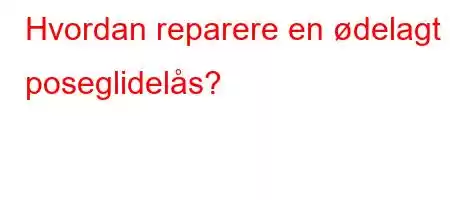 Hvordan reparere en ødelagt poseglidelås?